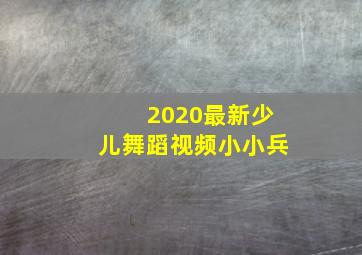 2020最新少儿舞蹈视频小小兵